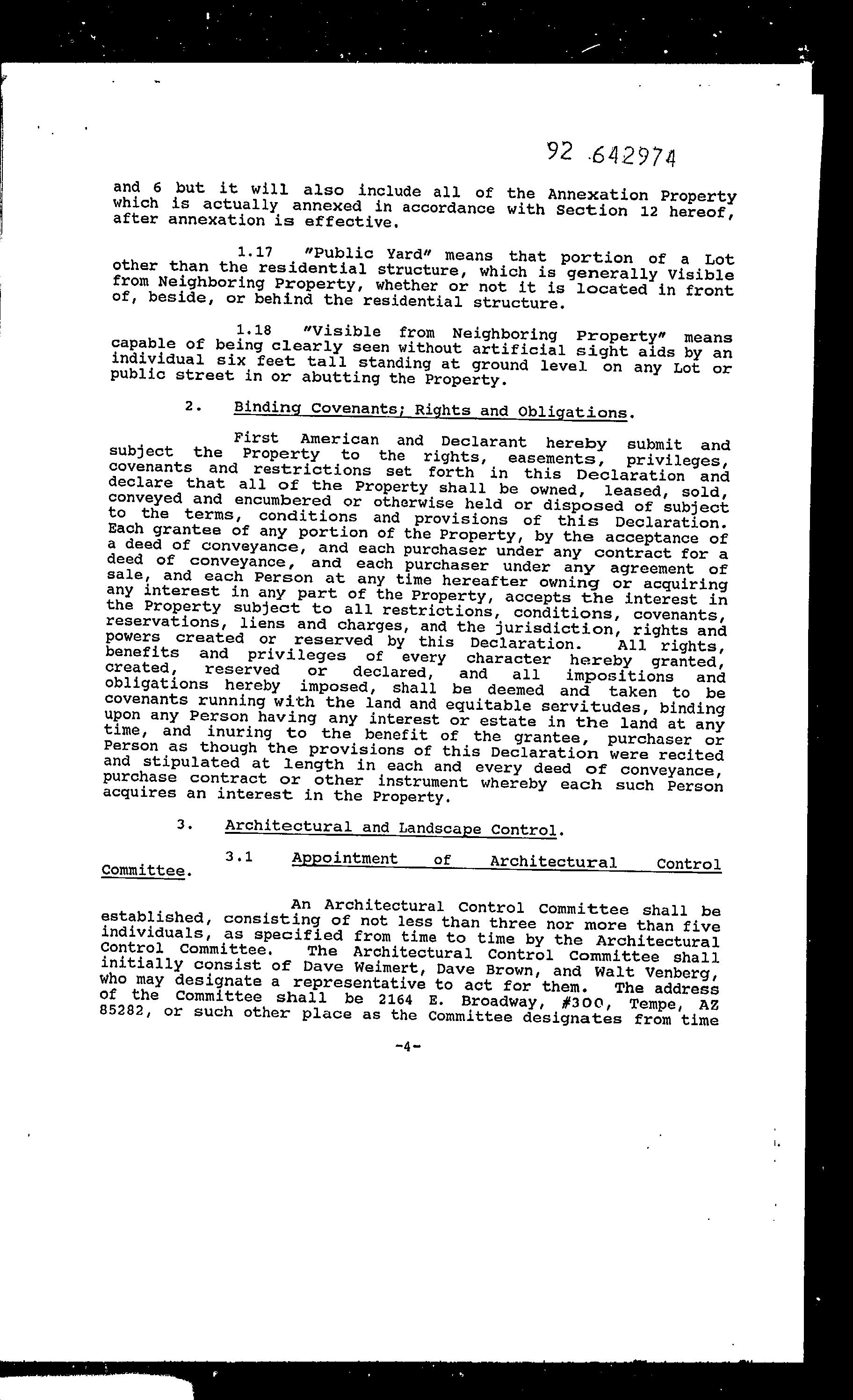 92 642974

and 6 but it will also include all of the Annexation Property which is actually annexed in accordance with Section 12 hereof, after annexation is effective.

1.17 "Public Yard" means that portion of a Lot other than the residential structure, which is generally Visible from Neighboring Property, whether or not it is located in front of, beside, or behind the residential structure.

1.18 "Visible from Neighboring Property" means capable of being clearly seen without artificial sight aids by an individual six feet tall standing at ground level on any Lot or public street in or abutting the Property.

2. Binding Covenants; Rights and Obligations.

First American and Declarant hereby submit and subject the Property to the rights, easements, privileges, covenants and restrictions set forth in this Declaration and declare that all of the Property shall be owned, leased, sold, conveyed and encumbered or otherwise held or disposed of subject to the terms, conditions and provisions of this Declaration. Each grantee of any portion of the Property, by the acceptance of a deed of conveyance, and each purchaser under any contract for a deed of conveyance, and each purchaser under any agreement of sale, and each Person at any time hereafter owning or acquiring any interest in any part of the Property, accepts the interest in the Property subject to all restrictions, conditions, covenants, reservations, liens and charges, and the jurisdiction, rights and powers created or reserved by this Declaration. All rights, benefits and privileges of every character hereby granted, created, reserved or declared, and all impositions and obligations hereby imposed, shall be deemed and taken to be covenants running with the land and equitable servitudes, binding upon any Person having any interest or estate in the land at any time, and inuring to the benefit of the grantee, purchaser or Person as though the provisions of this Declaration were recited and stipulated at length in each and every deed of conveyance, purchase contract or other instrument whereby each such Person acquires an interest in the Property.

3. Architectural and Landscape Control.

3.1 Appointment of Architectural Control Committee.

An Architectural Control Committee shall be established, consisting of not less than three nor more than five individuals, as specified from time to time by the Architectural Control Committee. The Architectural Control Committee shall initially consist of Dave Weimert, Dave Brown, and Walt Venberg, who may designate a representative to act for them. The address of the Committee shall be 2164 E. Broadway, #300, Tempe, AZ 85282, or such other place as the Committee designates from time

-4-